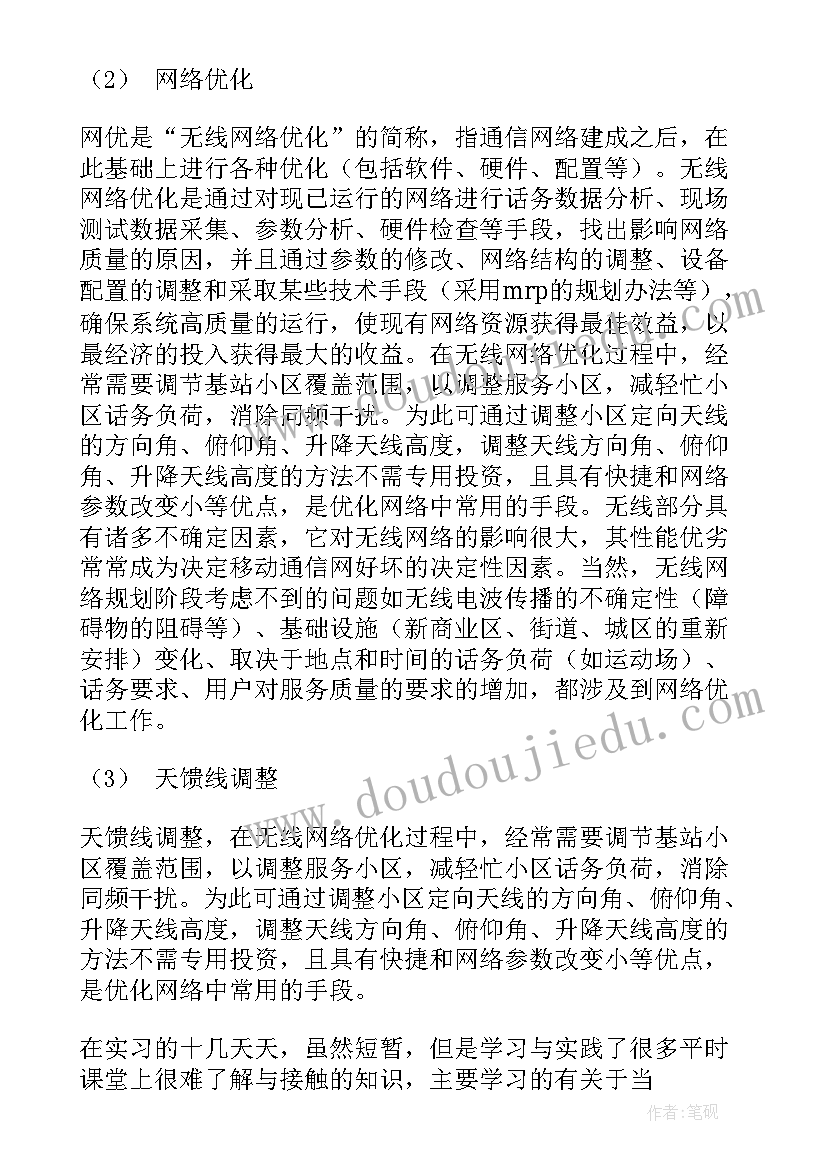 （2） 网络优化

网优是“无线网络优化”的简称，指通信网络建成之后，在此基础上进行各种优化（包括软件、硬件、配置等）。无线网络优化是通过对现已运行的网络进行话务数据分析、现场测试数据采集、参数分析、硬件检查等手段，找出影响网络质量的原因，并且通过参数的修改、网络结构的调整、设备配置的调整和采取某些技术手段（采用mrp的规划办法等），确保系统高质量的运行，使现有网络资源获得最佳效益，以最经济的投入获得最大的收益。在无线网络优化过程中，经常需要调节基站小区覆盖范围，以调整服务小区，减轻忙小区话务负荷，消除同频干扰。为此可通过调整小区定向天线的方向角、俯仰角、升降天线高度，调整天线方向角、俯仰角、升降天线高度的方法不需专用投资，且具有快捷和网络参数改变小等优点，是优化网络中常用的手段。无线部分具有诸多不确定因素，它对无线网络的影响很大，其性能优劣常常成为决定移动通信网好坏的决定性因素。当然，无线网络规划阶段考虑不到的问题如无线电波传播的不确定性（障碍物的阻碍等）、基础设施（新商业区、街道、城区的重新安排）变化、取决于地点和时间的话务负荷（如运动场）、话务要求、用户对服务质量的要求的增加，都涉及到网络优化工作。

（3） 天馈线调整

天馈线调整，在无线网络优化过程中，经常需要调节基站小区覆盖范围，以调整服务小区，减轻忙小区话务负荷，消除同频干扰。为此可通过调整小区定向天线的方向角、俯仰角、升降天线高度，调整天线方向角、俯仰角、升降天线高度的方法不需专用投资，且具有快捷和网络参数改变小等优点，是优化网络中常用的手段。

在实习的十几天天，虽然短暂，但是学习与实践了很多平时课堂上很难了解与接触的知识，主要学习的有关于当

www.doudoujiedu.com

作者：笔砚